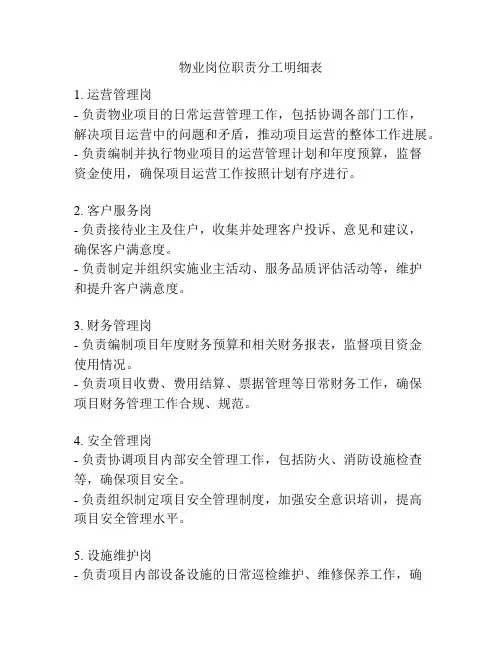 物业岗位职责分工明细表

1. 运营管理岗
- 负责物业项目的日常运营管理工作，包括协调各部门工作，解决项目运营中的问题和矛盾，推动项目运营的整体工作进展。
- 负责编制并执行物业项目的运营管理计划和年度预算，监督资金使用，确保项目运营工作按照计划有序进行。

2. 客户服务岗
- 负责接待业主及住户，收集并处理客户投诉、意见和建议，确保客户满意度。
- 负责制定并组织实施业主活动、服务品质评估活动等，维护和提升客户满意度。

3. 财务管理岗
- 负责编制项目年度财务预算和相关财务报表，监督项目资金使用情况。
- 负责项目收费、费用结算、票据管理等日常财务工作，确保项目财务管理工作合规、规范。

4. 安全管理岗
- 负责协调项目内部安全管理工作，包括防火、消防设施检查等，确保项目安全。
- 负责组织制定项目安全管理制度，加强安全意识培训，提高项目安全管理水平。

5. 设施维护岗
- 负责项目内部设备设施的日常巡检维护、维修保养工作，确